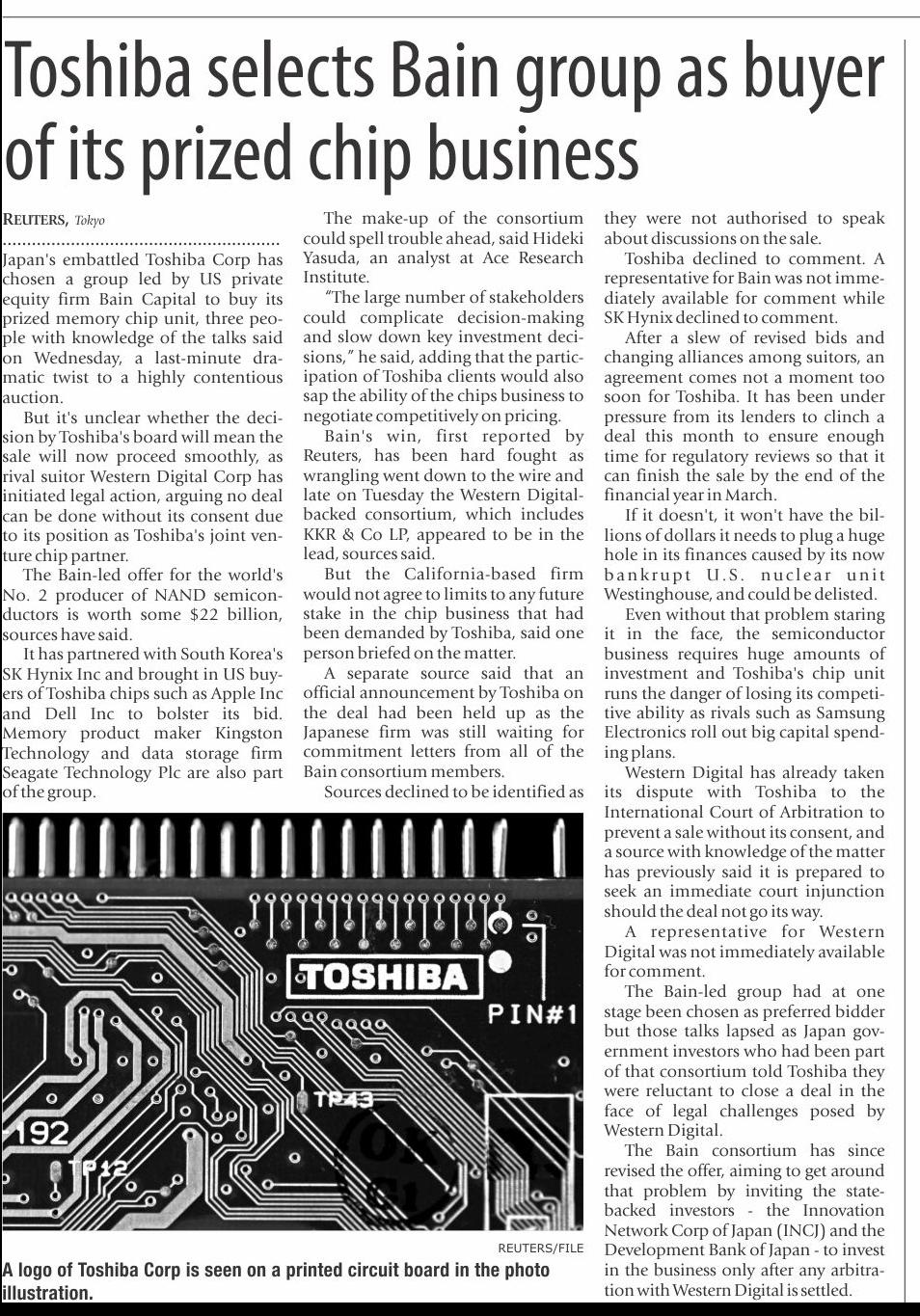 Toshiba selects Bain group as buyer of its prized chip business

REUTERS, Tokyo

Japan's embattled Toshiba Corp has chosen a group led by US private equity firm Bain Capital to buy its prized memory chip unit, three people with knowledge of the talks said on Wednesday, a last-minute dramatic twist to a highly contentious auction.

But it's unclear whether the decision by Toshiba's board will mean the sale will now proceed smoothly, as rival suitor Western Digital Corp has initiated legal action, arguing no deal can be done without its consent due to its position as Toshiba's joint venture chip partner.

The Bain-led offer for the world's No. 2 producer of NAND semiconductors is worth some $22 billion, sources have said.

It has partnered with South Korea's SK Hynix Inc and brought in US buyers of Toshiba chips such as Apple Inc and Dell Inc to bolster its bid. Memory product maker Kingston Technology and data storage firm Seagate Technology Plc are also part of the group.

The make-up of the consortium could spell trouble ahead, said Hideki Yasuda, an analyst at Ace Research Institute.

"The large number of stakeholders could complicate decision-making and slow down key investment decisions," he said, adding that the participation of Toshiba clients would also sap the ability of the chips business to negotiate competitively on pricing.

Bain's win, first reported by Reuters, has been hard fought as wrangling went down to the wire and late on Tuesday the Western Digital-backed consortium, which includes KKR & Co LP, appeared to be in the lead, sources said.

But the California-based firm would not agree to limits to any future stake in the chip business that had been demanded by Toshiba, said one person briefed on the matter.

A separate source said that an official announcement by Toshiba on the deal had been held up as the Japanese firm was still waiting for commitment letters from all of the Bain consortium members.

Sources declined to be identified as they were not authorised to speak about discussions on the sale.

Toshiba declined to comment. A representative for Bain was not immediately available for comment while SK Hynix declined to comment.

After a slew of revised bids and changing alliances among suitors, an agreement comes not a moment too soon for Toshiba. It has been under pressure from its lenders to clinch a deal this month to ensure enough time for regulatory reviews so that it can finish the sale by the end of the financial year in March.

If it doesn't, it won't have the billions of dollars it needs to plug a huge hole in its finances caused by its now bankrupt U.S. nuclear unit Westinghouse, and could be delisted.

Even without that problem staring it in the face, the semiconductor business requires huge amounts of investment and Toshiba's chip unit runs the danger of losing its competitive ability as rivals such as Samsung Electronics roll out big capital spending plans.

Western Digital has already taken its dispute with Toshiba to the International Court of Arbitration to prevent a sale without its consent, and a source with knowledge of the matter has previously said it is prepared to seek an immediate court injunction should the deal not go its way.

A representative for Western Digital was not immediately available for comment.

The Bain-led group had at one stage been chosen as preferred bidder but those talks lapsed as Japan government investors who had been part of that consortium told Toshiba they were reluctant to close a deal in the face of legal challenges posed by Western Digital.

The Bain consortium has since revised the offer, aiming to get around that problem by inviting the state-backed investors - the Innovation Network Corp of Japan (INCJ) and the Development Bank of Japan - to invest in the business only after any arbitration with Western Digital is settled.

TOSHIBA
PIN#1
TP43
192
TP12

REUTERS/FILE
A logo of Toshiba Corp is seen on a printed circuit board in the photo illustration.